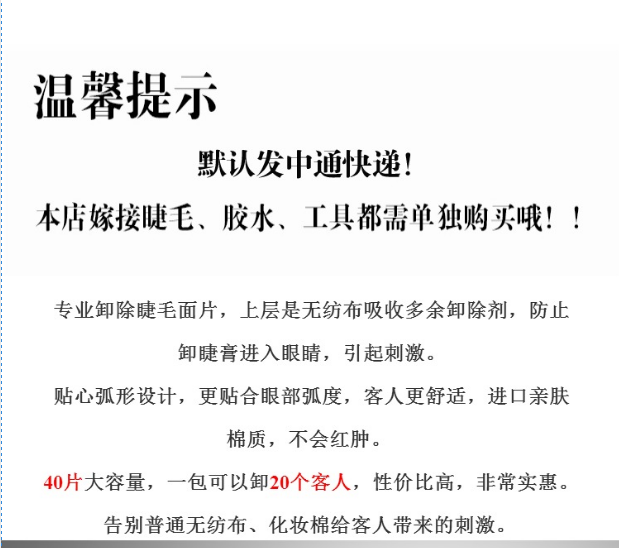 温馨提示

默认发中通快递！

本店嫁接睫毛、胶水、工具都需单独购买哦！！

专业卸除睫毛面片，上层是无纺布吸收多余卸除剂，防止卸睫膏进入眼睛，引起刺激。

贴心弧形设计，更贴合眼部弧度，客人更舒适，进口亲肤棉质，不会红肿。

40片大容量，一包可以卸20个客人，性价比高，非常实惠。

告别普通无纺布、化妆棉给客人带来的刺激。